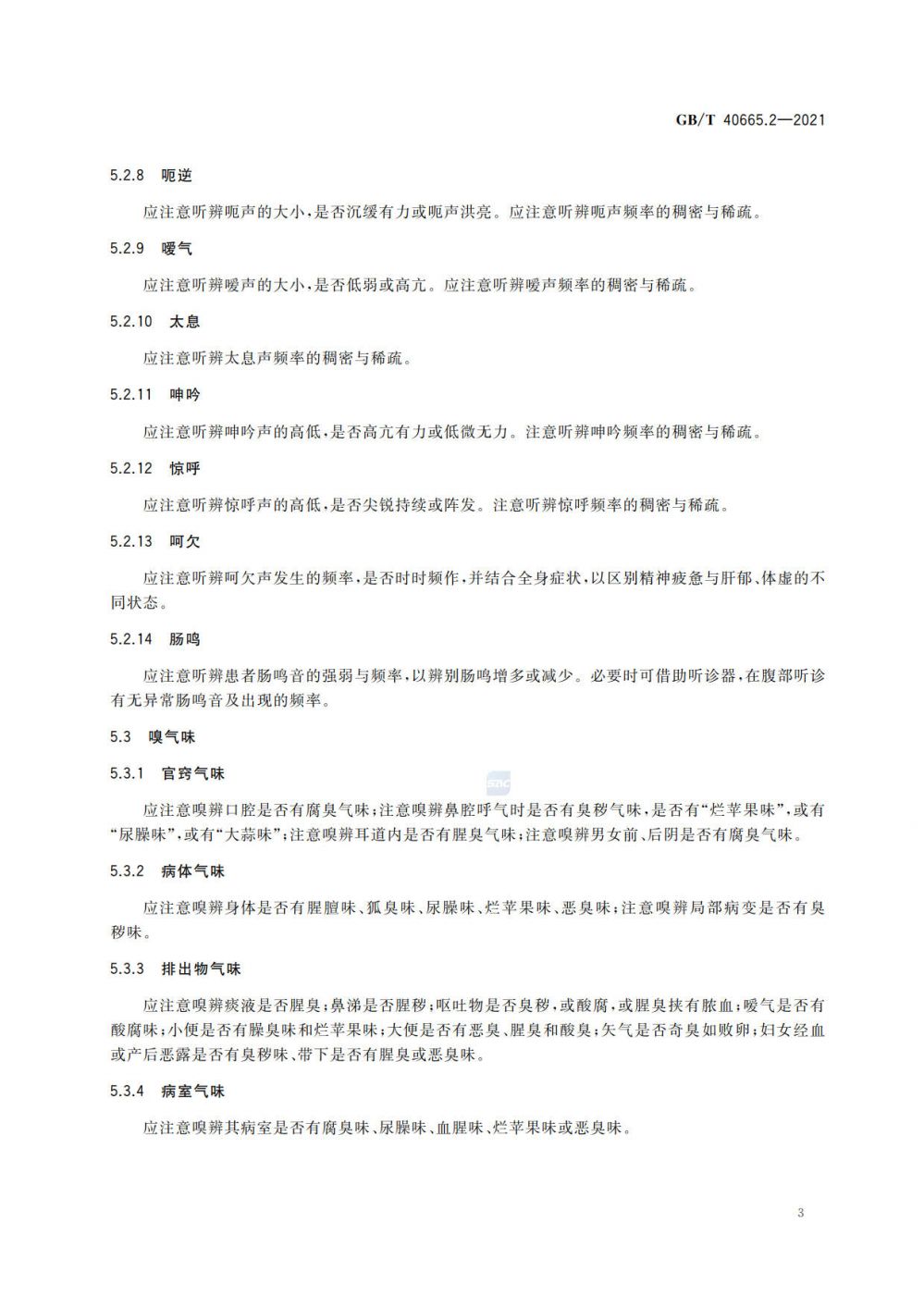 GB/T 40665.2—2021

5.2.8 呃逆

应注意听辨呃声的大小，是否沉缓有力或呃声洪亮。应注意听辨呃声频率的稠密与稀疏。

5.2.9 嗳气

应注意听辨嗳声的大小，是否低弱或高亢。应注意听辨嗳声频率的稠密与稀疏。

5.2.10 太息

应注意听辨太息声频率的稠密与稀疏。

5.2.11 呻吟

应注意听辨呻吟声的高低，是否高亢有力或低微无力。注意听辨呻吟频率的稠密与稀疏。

5.2.12 惊呼

应注意听辨惊呼声的高低，是否尖锐持续或阵发。注意听辨惊呼频率的稠密与稀疏。

5.2.13 呵欠

应注意听辨呵欠声发生的频率，是否时时频作，并结合全身症状，以区别精神疲惫与肝郁、体虚的不同状态。

5.2.14 肠鸣

应注意听辨患者肠鸣音的强弱与频率，以辨别肠鸣增多或减少。必要时可借助听诊器，在腹部听诊有无异常肠鸣音及出现的频率。

5.3 嗅气味

5.3.1 官窍气味

应注意嗅辨口腔是否有腐臭气味；注意嗅辨鼻腔呼气时是否有臭秽气味，是否有“烂苹果味”，或有“尿臊味”，或有“大蒜味”；注意嗅辨耳道内是否有腥臭气味；注意嗅辨男女前、后阴是否有腐臭气味。

5.3.2 病体气味

应注意嗅辨身体是否有腥膻味、狐臭味、尿臊味、烂苹果味、恶臭味；注意嗅辨局部病变是否有臭秽味。

5.3.3 排出物气味

应注意嗅辨痰液是否腥臭；鼻涕是否腥秽；呕吐物是否臭秽，或酸腐，或腥臭挟有脓血；嗳气是否有酸腐味；小便是否有臊臭味和烂苹果味；大便是否有恶臭、腥臭和酸臭；矢气是否奇臭如败卵；妇女经血或产后恶露是否有臭秽味、带下是否有腥臭或恶臭味。

5.3.4 病室气味

应注意嗅辨其病室是否有腐臭味、尿臊味、血腥味、烂苹果味或恶臭味。

3